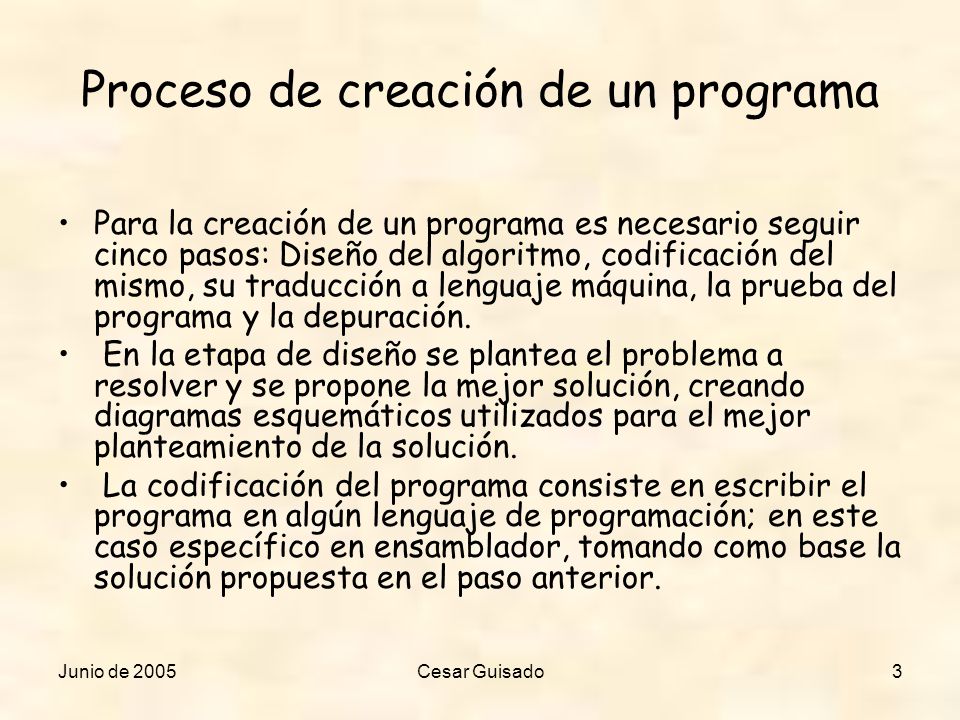 Proceso de creación de un programa

• Para la creación de un programa es necesario seguir cinco pasos: Diseño del algoritmo, codificación del mismo, su traducción a lenguaje máquina, la prueba del programa y la depuración.

• En la etapa de diseño se plantea el problema a resolver y se propone la mejor solución, creando diagramas esquemáticos utilizados para el mejor planteamiento de la solución.

• La codificación del programa consiste en escribir el programa en algún lenguaje de programación; en este caso específico en ensamblador, tomando como base la solución propuesta en el paso anterior.

Junio de 2005
Cesar Guisado
3